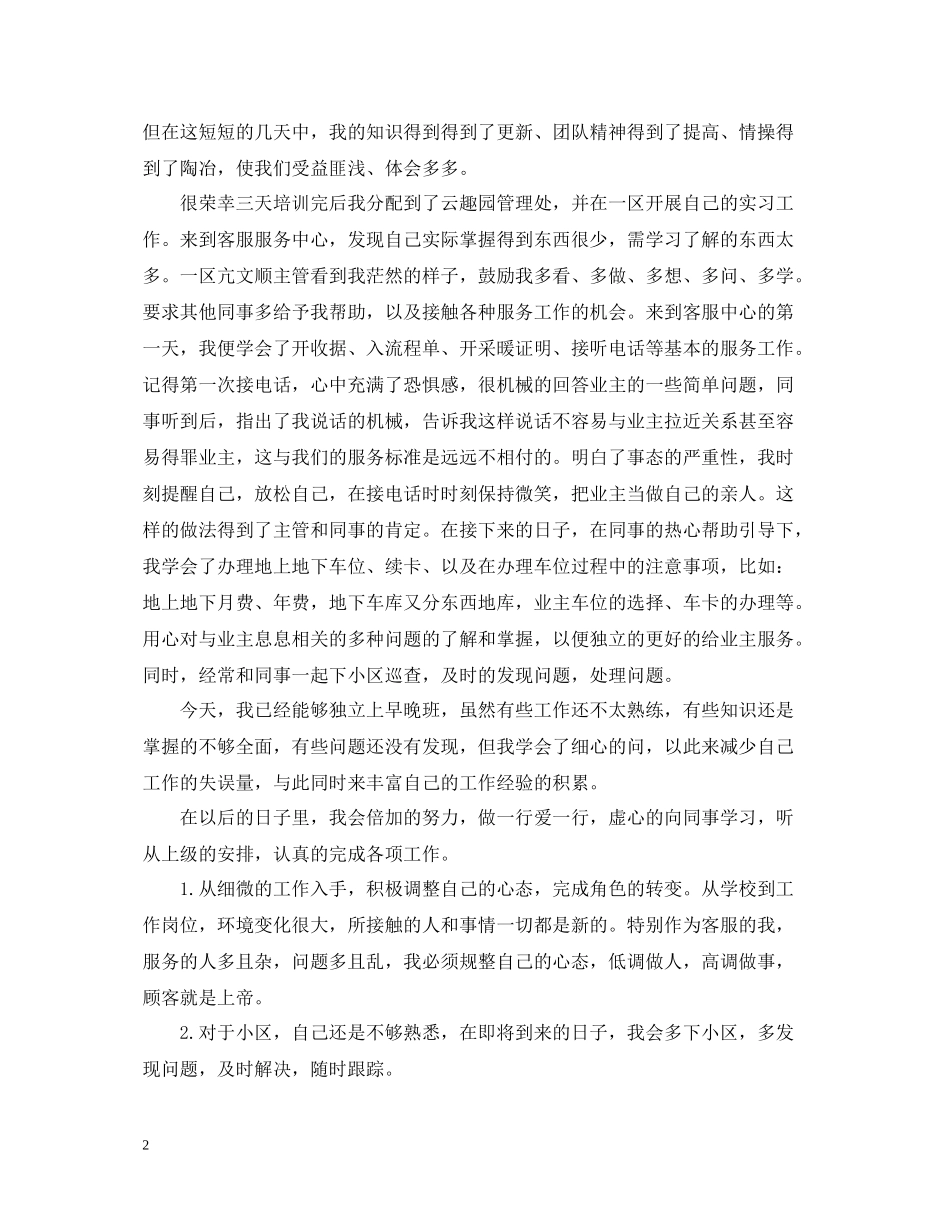 但在这短短的几天中，我的知识得到得到了更新、团队精神得到了提高、情操得到了陶冶，使我们受益匪浅、体会多多。

很荣幸三天培训完后我分配到了云趣园管理处，并在一区开展自己的实习工作。来到客服服务中心，发现自己实际掌握得到东西很少，需学习了解的东西太多。一区亢文顺主管看到我茫然的样子，鼓励我多看、多做、多想、多问、多学。要求其他同事多给予我帮助，以及接触各种服务工作的机会。来到客服中心的第一天，我便学会了开收据、入流程单、开采暖证明、接听电话等基本的服务工作。记得第一次接电话，心中充满了恐惧感，很机械的回答业主的一些简单问题，同事听到后，指出了我说话的机械，告诉我这样说话不容易与业主拉近关系甚至容易得罪业主，这与我们的服务标准是远远不相付的。明白了事态的严重性，我时刻提醒自己，放松自己，在接电话时时刻保持微笑，把业主当做自己的亲人。这样的做法得到了主管和同事的肯定。在接下来的日子，在同事的热心帮助引导下，我学会了办理地上地下车位、续卡、以及在办理车位过程中的注意事项，比如：地上地下月费、年费，地下车库又分东西地库，业主车位的选择、车卡的办理等。用心对与业主息息相关的多种问题的了解和掌握，以便独立的更好的给业主服务。同时，经常和同事一起下小区巡查，及时的发现问题，处理问题。

今天，我已经能够独立上早晚班，虽然有些工作还不太熟练，有些知识还是掌握的不够全面，有些问题还没有发现，但我学会了细心的问，以此来减少自己工作的失误量，与此同时来丰富自己的工作经验的积累。

在以后的日子里，我会倍加的努力，做一行爱一行，虚心的向同事学习，听从上级的安排，认真的完成各项工作。

1.从细微的工作入手，积极调整自己的心态，完成角色的转变。从学校到工作岗位，环境变化很大，所接触的人和事情一切都是新的。特别作为客服的我，服务的人多且杂，问题多且乱，我必须规整自己的心态，低调做人，高调做事，顾客就是上帝。

2.对于小区，自己还是不够熟悉，在即将到来的日子，我会多下小区，多发现问题，及时解决，随时跟踪。

2